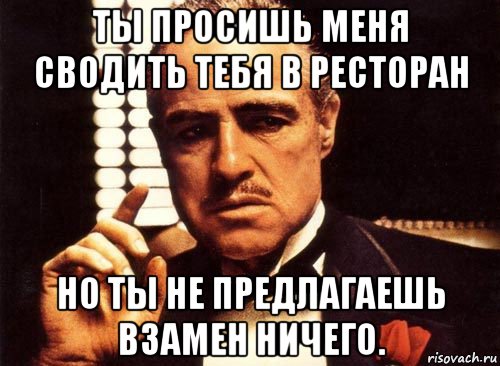 ТЫ ПРОСИШЬ МЕНЯ СВОДИТЬ ТЕБЯ В РЕСТОРАН

НО ТЫ НЕ ПРЕДЛАГАЕШЬ ВЗАМЕН НИЧЕГО.

risovach.ru